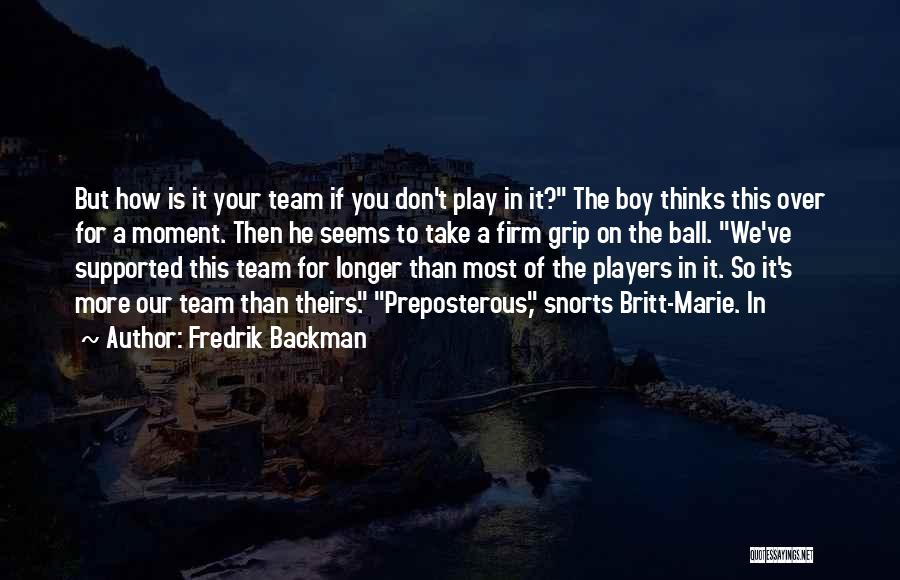 But how is it your team if you don't play in it?" The boy thinks this over for a moment. Then he seems to take a firm grip on the ball. "We've supported this team for longer than most of the players in it. So it's more our team than theirs." "Preposterous," snorts Britt-Marie. In

~ Author: Fredrik Backman

QUOTESSAYINGS.NET